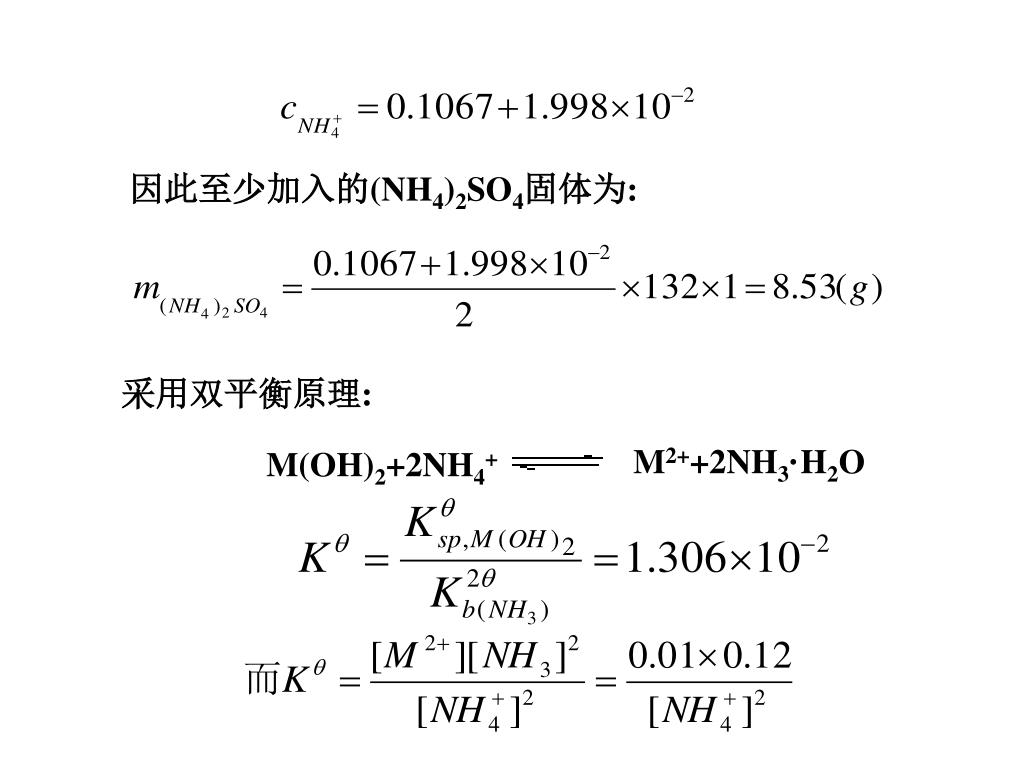 $c_{NH_4^+} = 0.1067 + 1.998 \times 10^{-2}$

因此至少加入的$(NH_4)_2SO_4$固体为:

$m_{(NH_4)_2SO_4} = \frac{0.1067 + 1.998 \times 10^{-2}}{2} \times 132 \times 1 = 8.53(g)$

采用双平衡原理:

$M(OH)_2 + 2NH_4^+ \rightleftharpoons M^{2+} + 2NH_3 \cdot H_2O$

$K^\theta = \frac{K^\theta_{sp,M(OH)_2}}{K^{2\theta}_{b(NH_3)}} = 1.306 \times 10^{-2}$

而$K^\theta = \frac{[M^{2+}][NH_3]^2}{[NH_4^+]^2} = \frac{0.01 \times 0.12}{[NH_4^+]^2}$